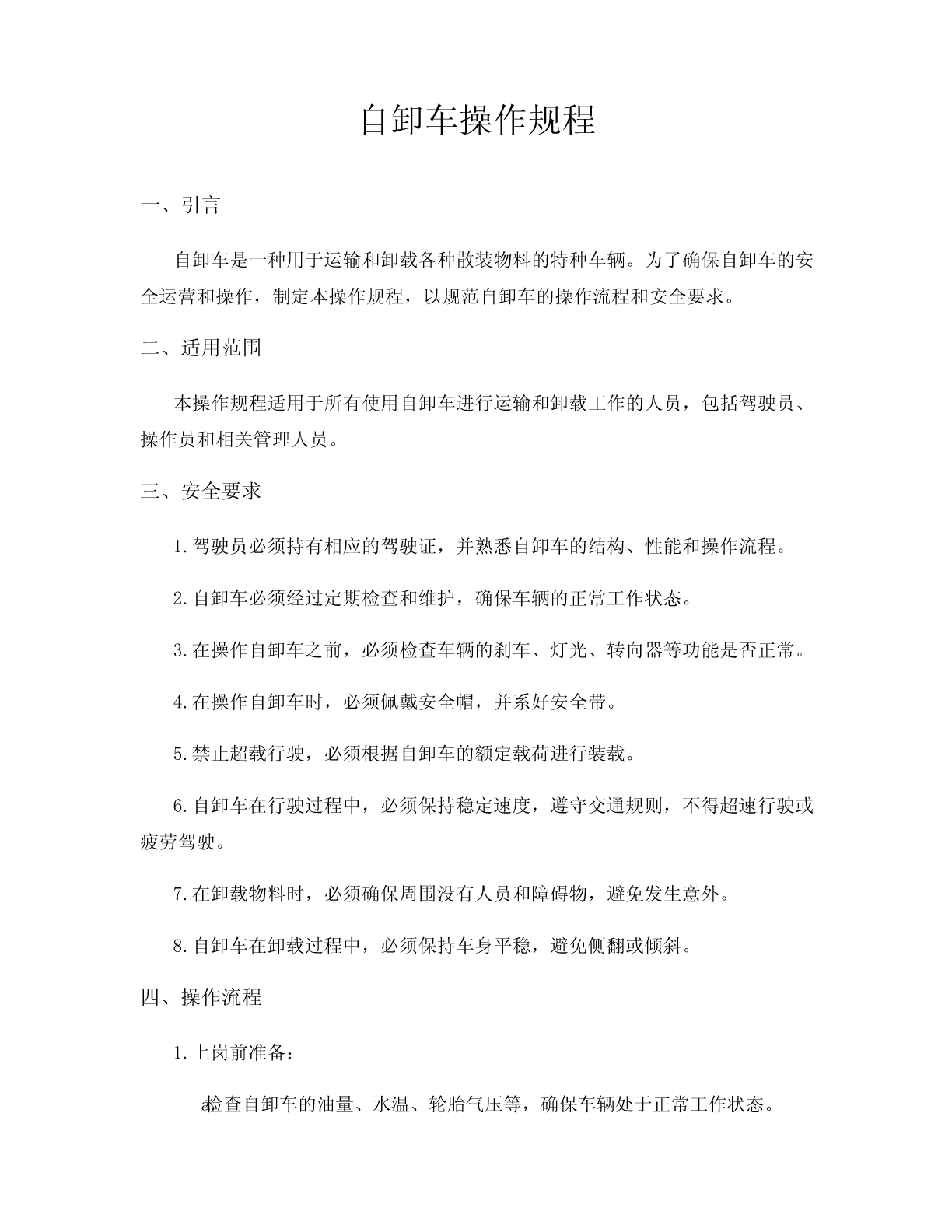 自卸车操作规程

一、引言

自卸车是一种用于运输和卸载各种散装物料的特种车辆。为了确保自卸车的安全运营和操作，制定本操作规程，以规范自卸车的操作流程和安全要求。

二、适用范围

本操作规程适用于所有使用自卸车进行运输和卸载工作的人员，包括驾驶员、操作员和相关管理人员。

三、安全要求

1.驾驶员必须持有相应的驾驶证，并熟悉自卸车的结构、性能和操作流程。

2.自卸车必须经过定期检查和维护，确保车辆的正常工作状态。

3.在操作自卸车之前，必须检查车辆的刹车、灯光、转向器等功能是否正常。

4.在操作自卸车时，必须佩戴安全帽，并系好安全带。

5.禁止超载行驶，必须根据自卸车的额定载荷进行装载。

6.自卸车在行驶过程中，必须保持稳定速度，遵守交通规则，不得超速行驶或疲劳驾驶。

7.在卸载物料时，必须确保周围没有人员和障碍物，避免发生意外。

8.自卸车在卸载过程中，必须保持车身平稳，避免侧翻或倾斜。

四、操作流程

1.上岗前准备：

a.检查自卸车的油量、水温、轮胎气压等，确保车辆处于正常工作状态。